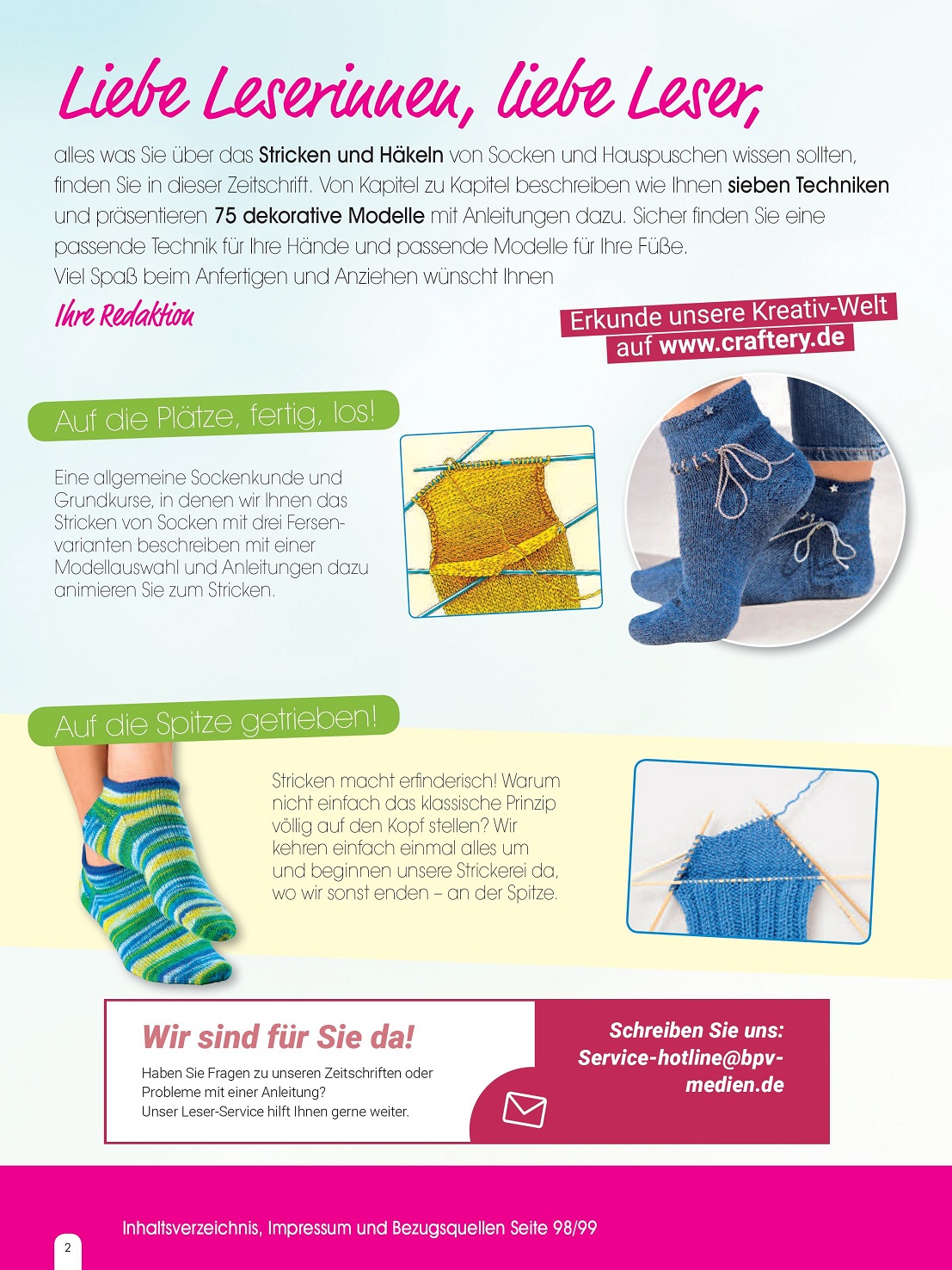 Liebe Leserinnen, liebe Leser,

alles was Sie über das Stricken und Häkeln von Socken und Hauspuschen wissen sollten, finden Sie in dieser Zeitschrift. Von Kapitel zu Kapitel beschreiben wie Ihnen sieben Techniken und präsentieren 75 dekorative Modelle mit Anleitungen dazu. Sicher finden Sie eine passende Technik für Ihre Hände und passende Modelle für Ihre Füße.
Viel Spaß beim Anfertigen und Anziehen wünscht Ihnen

Ihre Redaktion

Erkunde unsere Kreativ-Welt auf www.craftery.de

Auf die Plätze, fertig, los!

Eine allgemeine Sockenkunde und Grundkurse, in denen wir Ihnen das Stricken von Socken mit drei Fersenvarianten beschreiben mit einer Modellauswahl und Anleitungen dazu animieren Sie zum Stricken.

Auf die Spitze getrieben!

Stricken macht erfinderisch! Warum nicht einfach das klassische Prinzip völlig auf den Kopf stellen? Wir kehren einfach einmal alles um und beginnen unsere Strickerei da, wo wir sonst enden – an der Spitze.

Wir sind für Sie da!

Haben Sie Fragen zu unseren Zeitschriften oder Probleme mit einer Anleitung?
Unser Leser-Service hilft Ihnen gerne weiter.

Schreiben Sie uns:
Service-hotline@bpv-medien.de

Inhaltsverzeichnis, Impressum und Bezugsquellen Seite 98/99

2